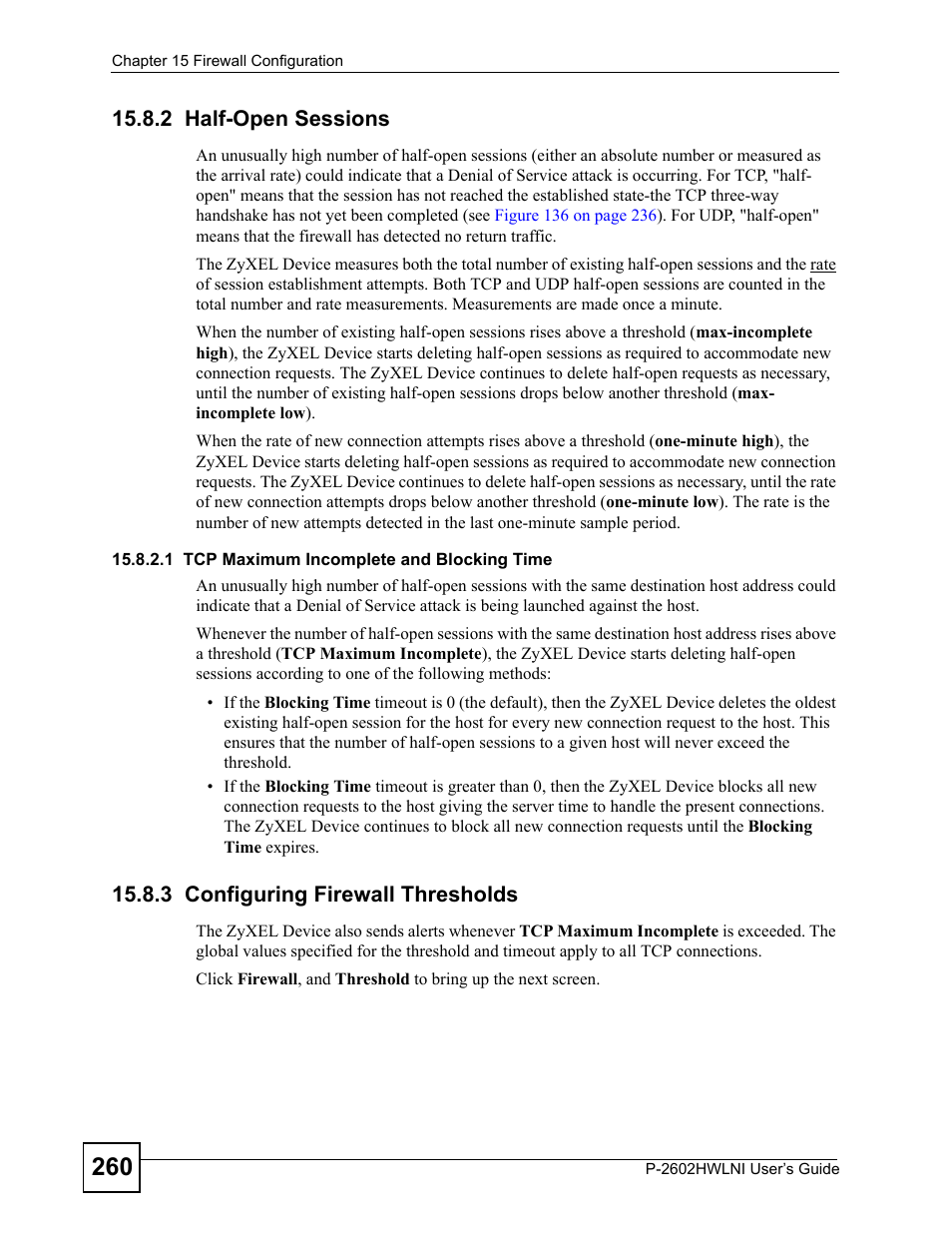 Chapter 15 Firewall Configuration

15.8.2 Half-Open Sessions

An unusually high number of half-open sessions (either an absolute number or measured as the arrival rate) could indicate that a Denial of Service attack is occurring. For TCP, "half-open" means that the session has not reached the established state-the TCP three-way handshake has not yet been completed (see Figure 136 on page 236). For UDP, "half-open" means that the firewall has detected no return traffic.

The ZyXEL Device measures both the total number of existing half-open sessions and the rate of session establishment attempts. Both TCP and UDP half-open sessions are counted in the total number and rate measurements. Measurements are made once a minute.

When the number of existing half-open sessions rises above a threshold (max-incomplete high), the ZyXEL Device starts deleting half-open sessions as required to accommodate new connection requests. The ZyXEL Device continues to delete half-open requests as necessary, until the number of existing half-open sessions drops below another threshold (max-incomplete low).

When the rate of new connection attempts rises above a threshold (one-minute high), the ZyXEL Device starts deleting half-open sessions as required to accommodate new connection requests. The ZyXEL Device continues to delete half-open sessions as necessary, until the rate of new connection attempts drops below another threshold (one-minute low). The rate is the number of new attempts detected in the last one-minute sample period.

15.8.2.1 TCP Maximum Incomplete and Blocking Time

An unusually high number of half-open sessions with the same destination host address could indicate that a Denial of Service attack is being launched against the host.

Whenever the number of half-open sessions with the same destination host address rises above a threshold (TCP Maximum Incomplete), the ZyXEL Device starts deleting half-open sessions according to one of the following methods:

• If the Blocking Time timeout is 0 (the default), then the ZyXEL Device deletes the oldest existing half-open session for the host for every new connection request to the host. This ensures that the number of half-open sessions to a given host will never exceed the threshold.

• If the Blocking Time timeout is greater than 0, then the ZyXEL Device blocks all new connection requests to the host giving the server time to handle the present connections. The ZyXEL Device continues to block all new connection requests until the Blocking Time expires.

15.8.3 Configuring Firewall Thresholds

The ZyXEL Device also sends alerts whenever TCP Maximum Incomplete is exceeded. The global values specified for the threshold and timeout apply to all TCP connections.

Click Firewall, and Threshold to bring up the next screen.

260

P-2602HWLNI User's Guide